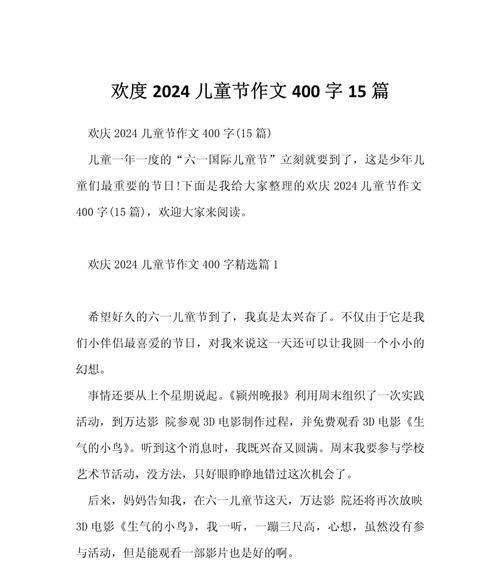 欢度 2024 儿童节作文 400 字 15 篇

欢庆 2024 儿童节作文 400 字(15 篇)

儿童一年一度的“六一国际儿童节”立刻就要到了，这是少年儿童们最重要的节日!下面是我给大家整理的欢庆 2024 儿童节作文 400 字(15 篇)，欢迎大家来阅读。

欢庆 2024 儿童节作文 400 字精选篇 1

希望好久的六一儿童节到了，我真是太兴奋了。不仅由于它是我们小伴侣最喜爱的节日，对我来说这一天还可以让我圆一个小小的幻想。

事情还要从上个星期说起。《颍州晚报》利用周末组织了一次实践活动，到万达影 院参观 3D 电影制作过程，并免费观看 3D 电影《生气的小鸟》。听到这个消息时，我既兴奋又圆满。周末我要参与学校艺术节活动，没方法，只好眼睁睁地错过这次机会了。

后来，妈妈告知我，在六一儿童节这天，万达影 院还将再次放映 3D 电影《生气的小鸟》，我一听，一蹦三尺高，心想，虽然没有参与活动，但是能观看一部影片也是好的啊。